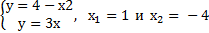 $\begin{cases} y = 4 - x2 \\ y = 3x \end{cases}$, $x_1 = 1$ и $x_2 = -4$